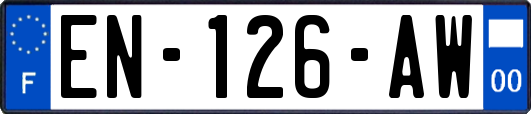 F
EN-126-AW
00